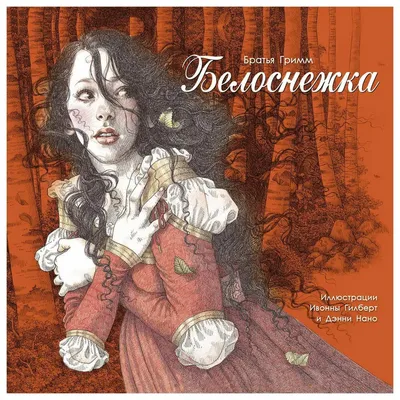 Братья Гримм

Белоснежка

Иллюстрации Ивонны Гилберт и Дэнни Нано